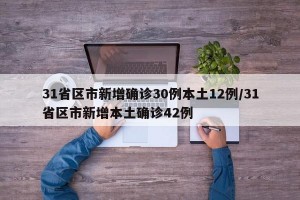 31省区市新增确诊30例本土12例/31省区市新增本土确诊42例